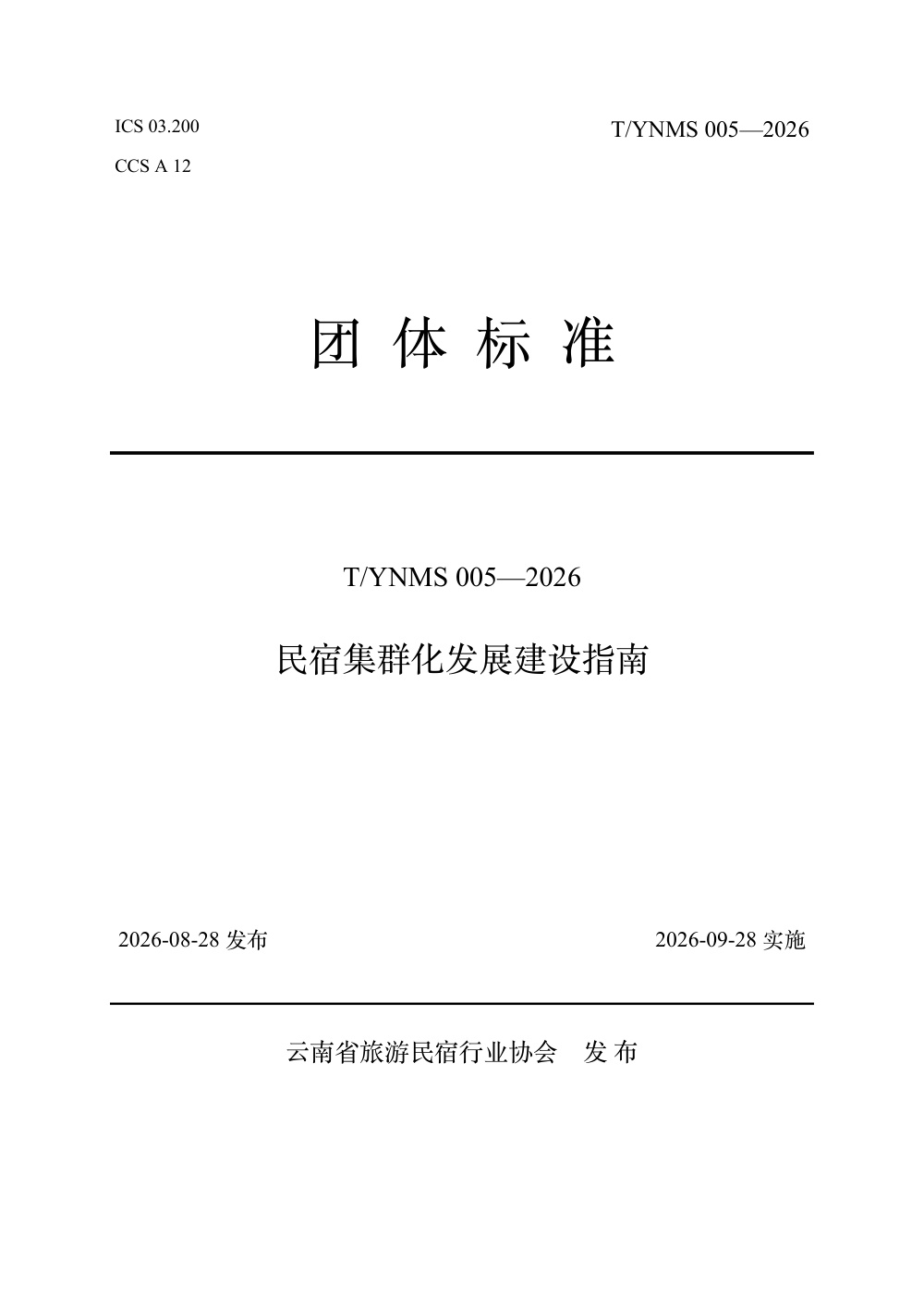 ICS 03.200

CCS A 12

T/YNMS 005—2026

团 体 标 准

T/YNMS 005—2026

民宿集群化发展建设指南

2026-08-28 发布

2026-09-28 实施

云南省旅游民宿行业协会 发 布